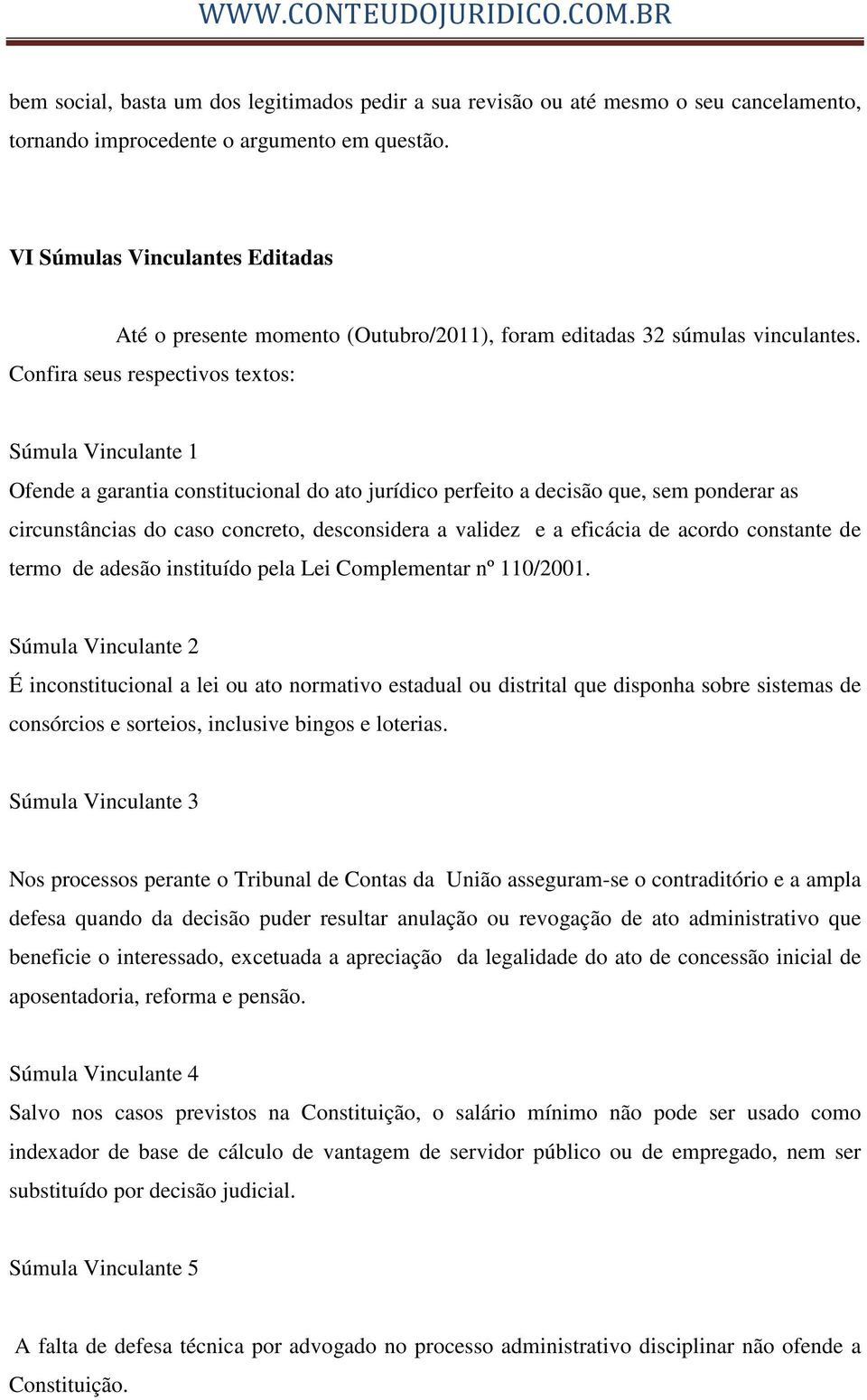 WWW.CONTEUDOJURIDICO.COM.BR

bem social, basta um dos legitimados pedir a sua revisão ou até mesmo o seu cancelamento, tornando improcedente o argumento em questão.

VI Súmulas Vinculantes Editadas

Até o presente momento (Outubro/2011), foram editadas 32 súmulas vinculantes. Confira seus respectivos textos:

Súmula Vinculante 1

Ofende a garantia constitucional do ato jurídico perfeito a decisão que, sem ponderar as circunstâncias do caso concreto, desconsidera a validez e a eficácia de acordo constante de termo de adesão instituído pela Lei Complementar nº 110/2001.

Súmula Vinculante 2

É inconstitucional a lei ou ato normativo estadual ou distrital que disponha sobre sistemas de consórcios e sorteios, inclusive bingos e loterias.

Súmula Vinculante 3

Nos processos perante o Tribunal de Contas da União asseguram-se o contraditório e a ampla defesa quando da decisão puder resultar anulação ou revogação de ato administrativo que beneficie o interessado, excetuada a apreciação da legalidade do ato de concessão inicial de aposentadoria, reforma e pensão.

Súmula Vinculante 4

Salvo nos casos previstos na Constituição, o salário mínimo não pode ser usado como indexador de base de cálculo de vantagem de servidor público ou de empregado, nem ser substituído por decisão judicial.

Súmula Vinculante 5

A falta de defesa técnica por advogado no processo administrativo disciplinar não ofende a Constituição.